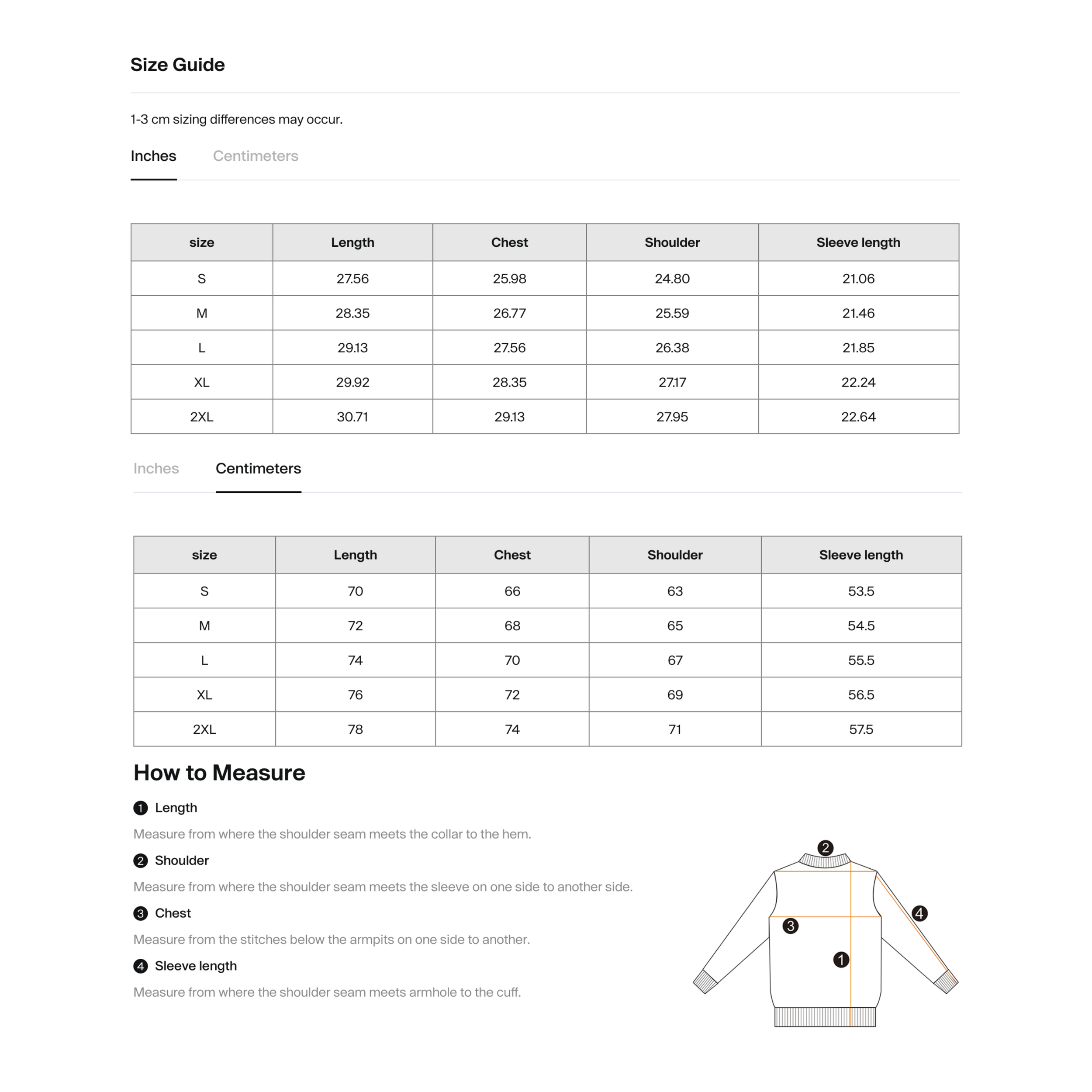 Size Guide

1-3 cm sizing differences may occur.

Inches Centimeters

| size | Length | Chest | Shoulder | Sleeve length |
|---|---|---|---|---|
| S | 27.56 | 25.98 | 24.80 | 21.06 |
| M | 28.35 | 26.77 | 25.59 | 21.46 |
| L | 29.13 | 27.56 | 26.38 | 21.85 |
| XL | 29.92 | 28.35 | 27.17 | 22.24 |
| 2XL | 30.71 | 29.13 | 27.95 | 22.64 |

Inches Centimeters

| size | Length | Chest | Shoulder | Sleeve length |
|---|---|---|---|---|
| S | 70 | 66 | 63 | 53.5 |
| M | 72 | 68 | 65 | 54.5 |
| L | 74 | 70 | 67 | 55.5 |
| XL | 76 | 72 | 69 | 56.5 |
| 2XL | 78 | 74 | 71 | 57.5 |

How to Measure

1 Length

Measure from where the shoulder seam meets the collar to the hem.

2 Shoulder

Measure from where the shoulder seam meets the sleeve on one side to another side.

3 Chest

Measure from the stitches below the armpits on one side to another.

4 Sleeve length

Measure from where the shoulder seam meets armhole to the cuff.

2
4
3
1